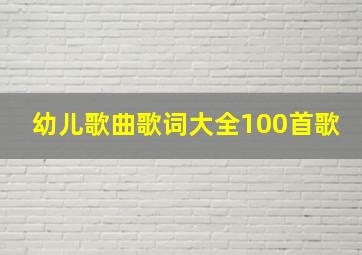 幼儿歌曲歌词大全100首歌